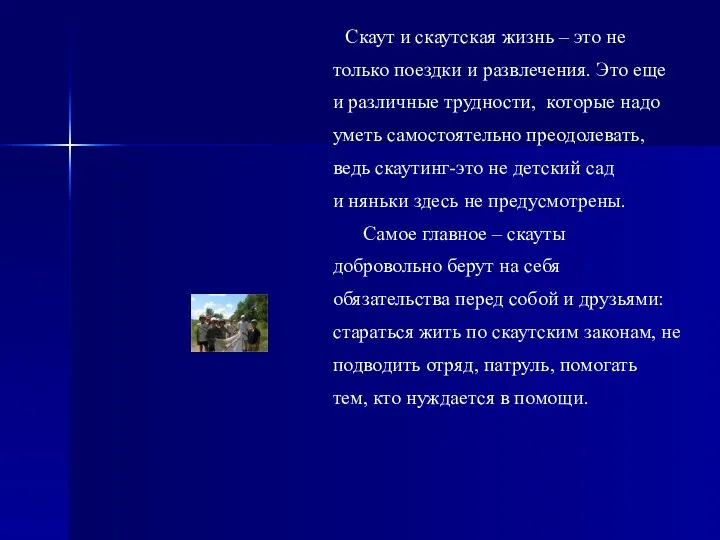 Скаут и скаутская жизнь – это не только поездки и развлечения. Это еще и различные трудности, которые надо уметь самостоятельно преодолевать, ведь скаутинг-это не детский сад и няньки здесь не предусмотрены.

Самое главное – скауты добровольно берут на себя обязательства перед собой и друзьями: стараться жить по скаутским законам, не подводить отряд, патруль, помогать тем, кто нуждается в помощи.